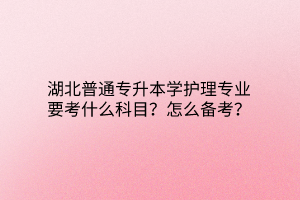 湖北普通专升本学护理专业要考什么科目？怎么备考？